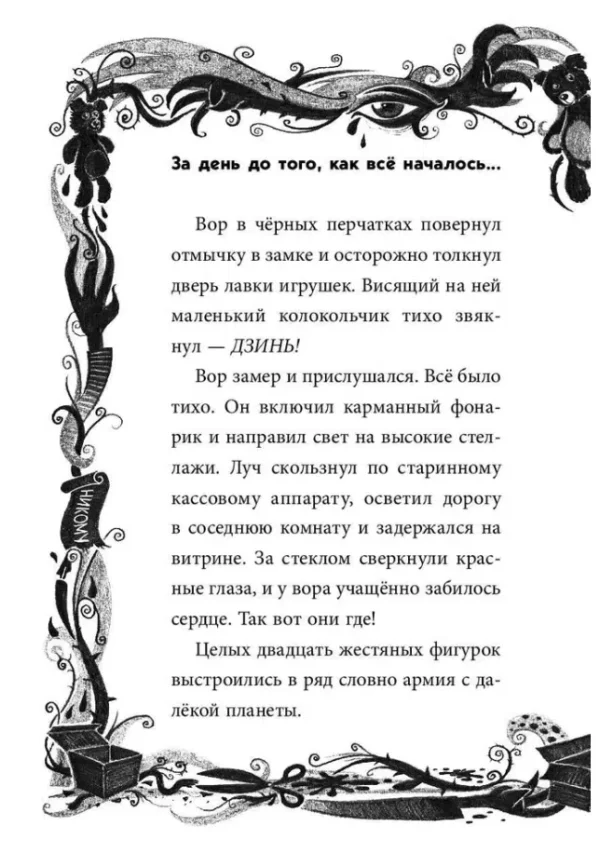 За день до того, как всё началось...

Вор в чёрных перчатках повернул отмычку в замке и осторожно толкнул дверь лавки игрушек. Висящий на ней маленький колокольчик тихо звякнул — ДЗИНЬ!

Вор замер и прислушался. Всё было тихо. Он включил карманный фонарик и направил свет на высокие стеллажи. Луч скользнул по старинному кассовому аппарату, осветил дорогу в соседнюю комнату и задержался на витрине. За стеклом сверкнули красные глаза, и у вора учащённо забилось сердце. Так вот они где!

Целых двадцать жестяных фигурок выстроились в ряд словно армия с далёкой планеты.

НИКОМУ